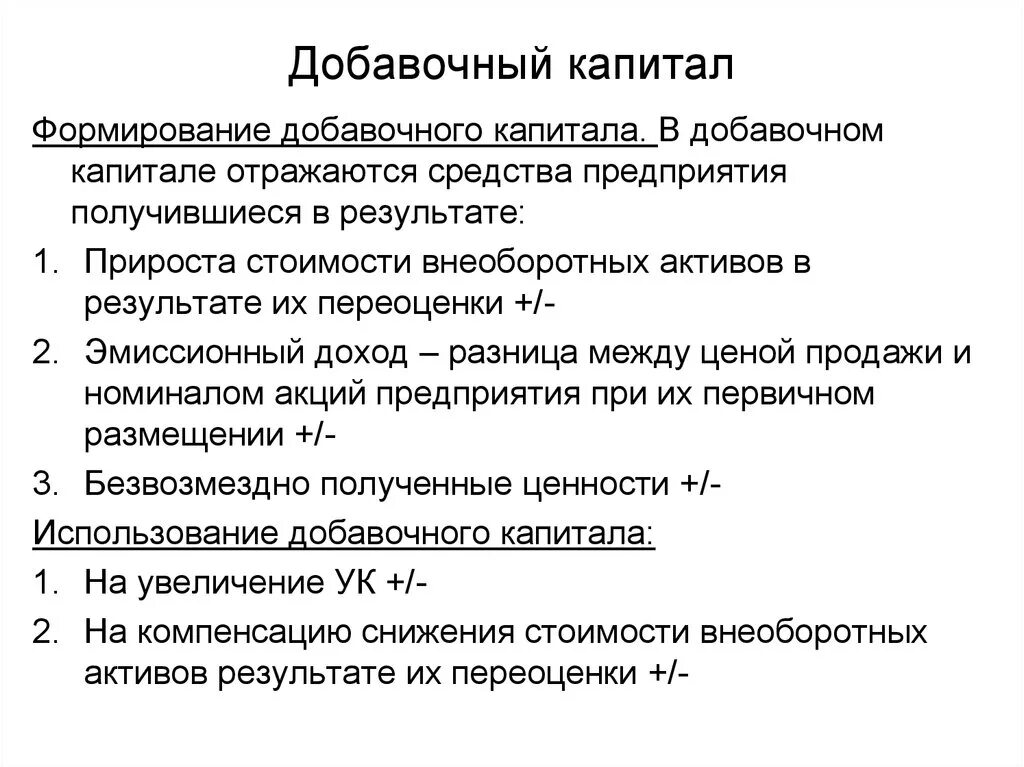 Добавочный капитал

Формирование добавочного капитала. В добавочном капитале отражаются средства предприятия получившиеся в результате:

1. Прироста стоимости внеоборотных активов в результате их переоценки +/-
2. Эмиссионный доход – разница между ценой продажи и номиналом акций предприятия при их первичном размещении +/-
3. Безвозмездно полученные ценности +/-

Использование добавочного капитала:

1. На увеличение УК +/-
2. На компенсацию снижения стоимости внеоборотных активов результате их переоценки +/-